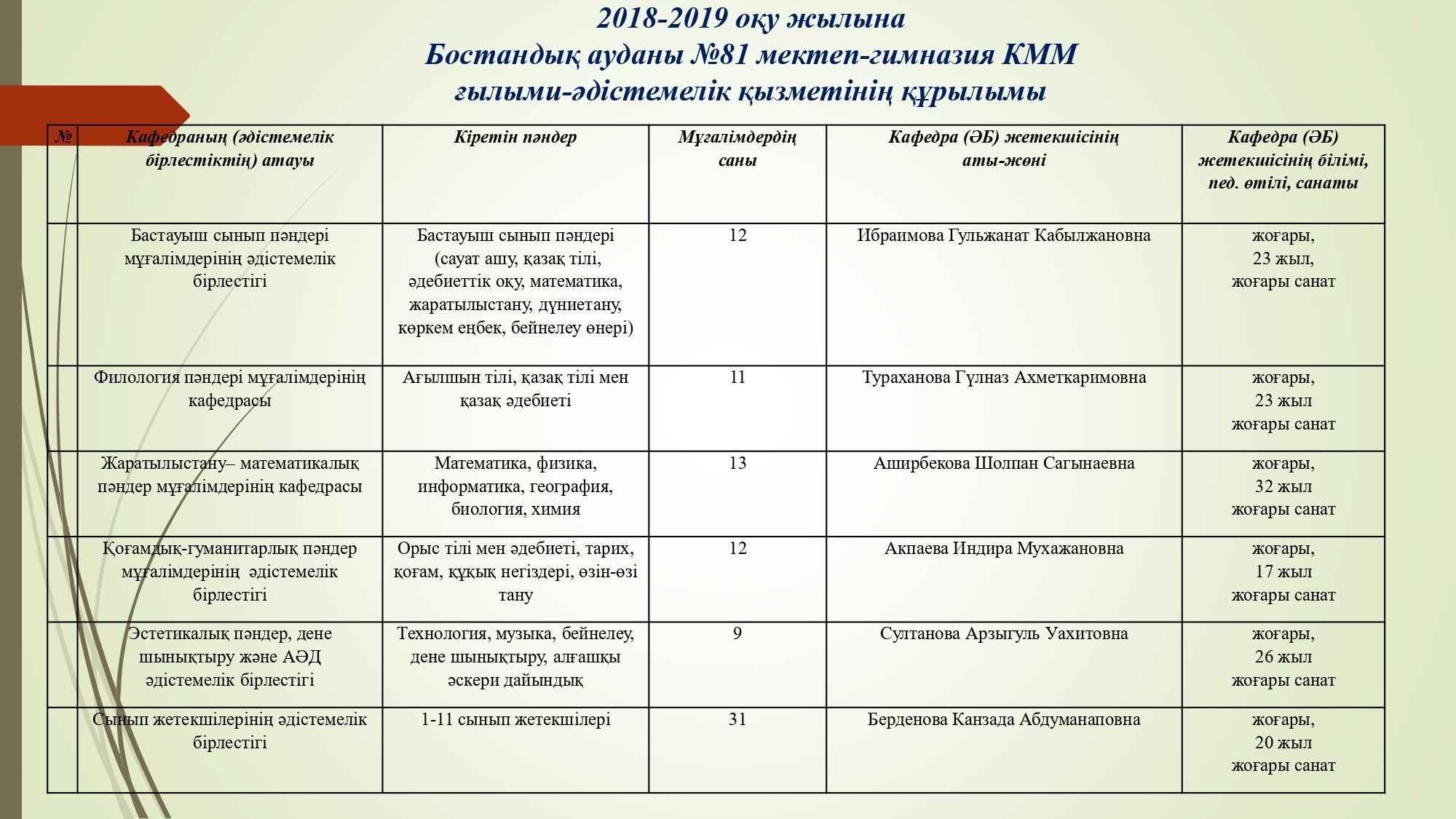 2018-2019 оқу жылына
Бостандық ауданы №81 мектеп-гимназия КММ
ғылыми-әдістемелік қызметінің құрылымы

| № | Кафедраның (әдістемелік бірлестіктің) атауы | Кіретін пәндер | Мұғалімдердің саны | Кафедра (ӘБ) жетекшісінің аты-жөні | Кафедра (ӘБ) жетекшісінің білімі, пед. өтілі, санаты |
|---|---|---|---|---|---|
| | Бастауыш сынып пәндері мұғалімдерінің әдістемелік бірлестігі | Бастауыш сынып пәндері (сауат ашу, қазақ тілі, әдебиеттік оқу, математика, жаратылыстану, дүниетану, көркем еңбек, бейнелеу өнері) | 12 | Ибраимова Гульжанат Кабылжановна | жоғары, 23 жыл, жоғары санат |
| | Филология пәндері мұғалімдерінің кафедрасы | Ағылшын тілі, қазақ тілі мен қазақ әдебиеті | 11 | Тураханова Гүлназ Ахметкаримовна | жоғары, 23 жыл жоғары санат |
| | Жаратылыстану– математикалық пәндер мұғалімдерінің кафедрасы | Математика, физика, информатика, география, биология, химия | 13 | Аширбекова Шолпан Сагынаевна | жоғары, 32 жыл жоғары санат |
| | Қоғамдық-гуманитарлық пәндер мұғалімдерінің әдістемелік бірлестігі | Орыс тілі мен әдебиеті, тарих, қоғам, құқық негіздері, өзін-өзі тану | 12 | Акпаева Индира Мухажановна | жоғары, 17 жыл жоғары санат |
| | Эстетикалық пәндер, дене шынықтыру және АӘД әдістемелік бірлестігі | Технология, музыка, бейнелеу, дене шынықтыру, алғашқы әскери дайындық | 9 | Султанова Арзыгуль Уахитовна | жоғары, 26 жыл жоғары санат |
| | Сынып жетекшілерінің әдістемелік бірлестігі | 1-11 сынып жетекшілері | 31 | Берденова Канзада Абдуманаповна | жоғары, 20 жыл жоғары санат |